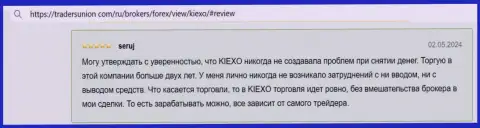 https://tradersunion.com/ru/brokers/forex/view/kiexo/#review

seruj

02.05.2024

Могу утверждать с уверенностью, что KIEXO никогда не создавала проблем при снятии денег. Торгую в этой компании больше двух лет. У меня лично никогда не возникало затруднений с ни вводом, ни с выводом средств. Что касается торговли, то в KIEXO торговля идет ровно, без вмешательства брокера в мои сделки. То есть зарабатывать можно, все зависит от самого трейдера.